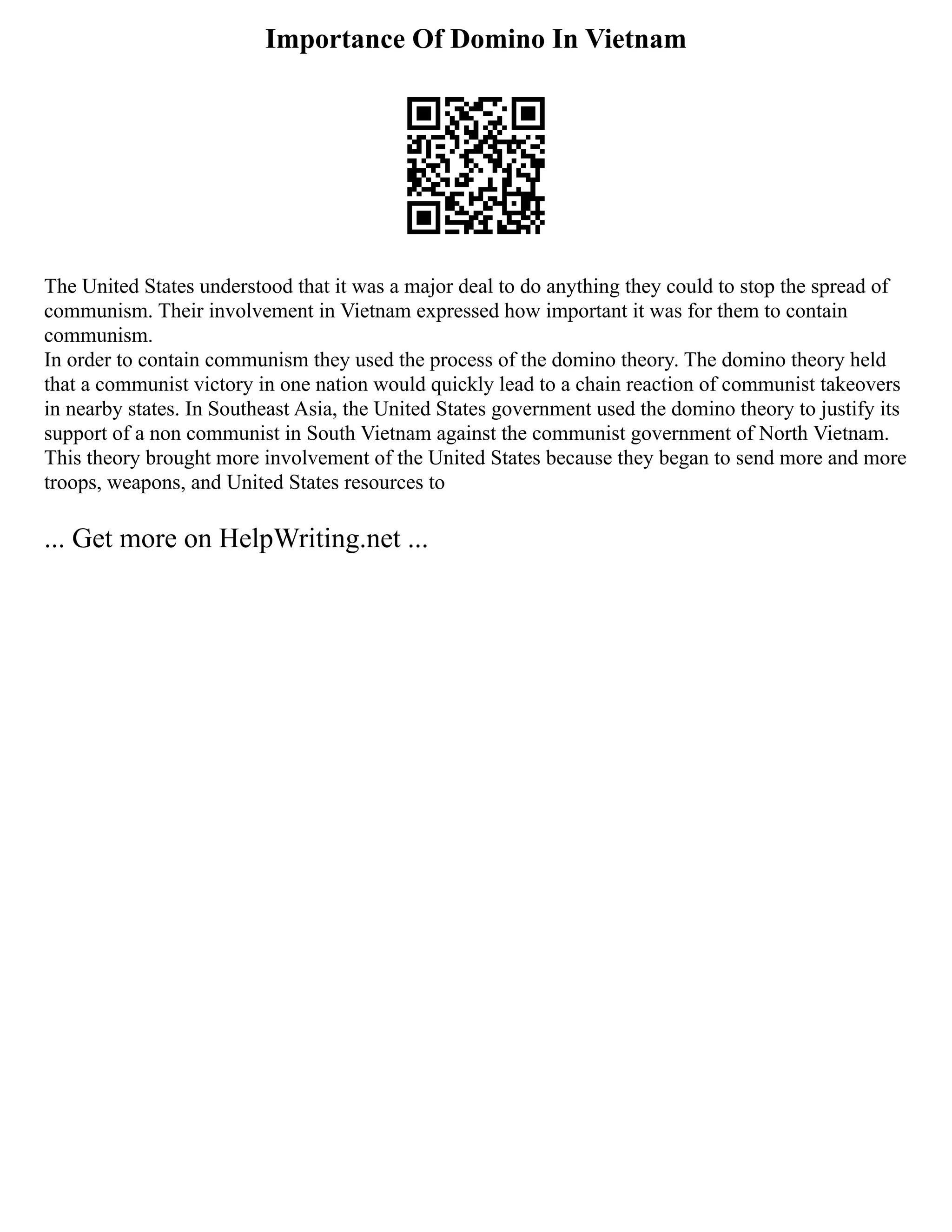 Importance Of Domino In Vietnam

The United States understood that it was a major deal to do anything they could to stop the spread of communism. Their involvement in Vietnam expressed how important it was for them to contain communism.
In order to contain communism they used the process of the domino theory. The domino theory held that a communist victory in one nation would quickly lead to a chain reaction of communist takeovers in nearby states. In Southeast Asia, the United States government used the domino theory to justify its support of a non communist in South Vietnam against the communist government of North Vietnam. This theory brought more involvement of the United States because they began to send more and more troops, weapons, and United States resources to

... Get more on HelpWriting.net ...